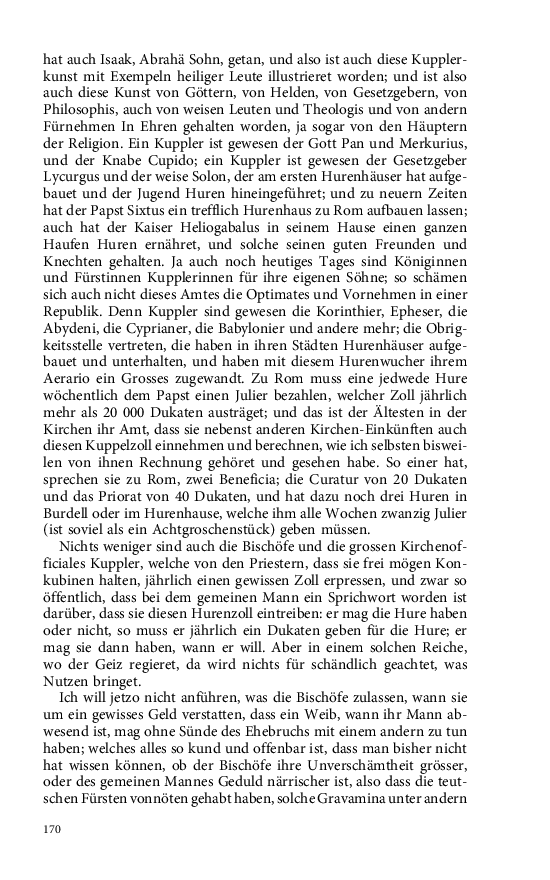 hat auch Isaak, Abrahä Sohn, getan, und also ist auch diese Kupplerkunst mit Exempeln heiliger Leute illustrieret worden; und ist also auch diese Kunst von Göttern, von Helden, von Gesetzgebern, von Philosophis, auch von weisen Leuten und Theologis und von andern Fürnehmen In Ehren gehalten worden, ja sogar von den Häuptern der Religion. Ein Kuppler ist gewesen der Gott Pan und Merkurius, und der Knabe Cupido; ein Kuppler ist gewesen der Gesetzgeber Lycurgus und der weise Solon, der am ersten Hurenhäuser hat aufgebauet und der Jugend Huren hineingeführet; und zu neuern Zeiten hat der Papst Sixtus ein trefflich Hurenhaus zu Rom aufbauen lassen; auch hat der Kaiser Heliogabalus in seinem Hause einen ganzen Haufen Huren ernähret, und solche seinen guten Freunden und Knechten gehalten. Ja auch noch heutiges Tages sind Königinnen und Fürstinnen Kupplerinnen für ihre eigenen Söhne; so schämen sich auch nicht dieses Amtes die Optimates und Vornehmen in einer Republik. Denn Kuppler sind gewesen die Korinthier, Epheser, die Abydeni, die Cyprianer, die Babylonier und andere mehr; die Obrigkeitsstelle vertreten, die haben in ihren Städten Hurenhäuser aufgebauet und unterhalten, und haben mit diesem Hurenwucher ihrem Aerario ein Grosses zugewandt. Zu Rom muss eine jedwede Hure wöchentlich dem Papst einen Julier bezahlen, welcher Zoll jährlich mehr als 20 000 Dukaten austräget; und das ist der Ältesten in der Kirchen ihr Amt, dass sie nebenst anderen Kirchen-Einkünften auch diesen Kuppelzoll einnehmen und berechnen, wie ich selbsten bisweilen von ihnen Rechnung gehöret und gesehen habe. So einer hat, sprechen sie zu Rom, zwei Beneficia; die Curatur von 20 Dukaten und das Priorat von 40 Dukaten, und hat dazu noch drei Huren in Burdell oder im Hurenhause, welche ihm alle Wochen zwanzig Julier (ist soviel als ein Achtgroschenstück) geben müssen.

Nichts weniger sind auch die Bischöfe und die grossen Kirchenofficiales Kuppler, welche von den Priestern, dass sie frei mögen Konkubinen halten, jährlich einen gewissen Zoll erpressen, und zwar so öffentlich, dass bei dem gemeinen Mann ein Sprichwort worden ist darüber, dass sie diesen Hurenzoll eintreiben: er mag die Hure haben oder nicht, so muss er jährlich ein Dukaten geben für die Hure; er mag sie dann haben, wann er will. Aber in einem solchen Reiche, wo der Geiz regieret, da wird nichts für schändlich geachtet, was Nutzen bringet.

Ich will jetzo nicht anführen, was die Bischöfe zulassen, wann sie um ein gewisses Geld verstatten, dass ein Weib, wann ihr Mann abwesend ist, mag ohne Sünde des Ehebruchs mit einem andern zu tun haben; welches alles so kund und offenbar ist, dass man bisher nicht hat wissen können, ob der Bischöfe ihre Unverschämtheit grösser, oder des gemeinen Mannes Geduld närrischer ist, also dass die teutschen Fürsten vonnöten gehabt haben, solche Gravamina unter andern

170